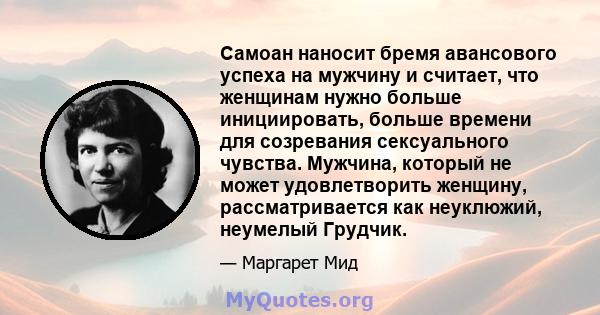 Самоан наносит бремя авансового успеха на мужчину и считает, что женщинам нужно больше инициировать, больше времени для созревания сексуального чувства. Мужчина, который не может удовлетворить женщину, рассматривается как неуклюжий, неумелый Грудчик.

— Маргарет Мид

MyQuotes.org